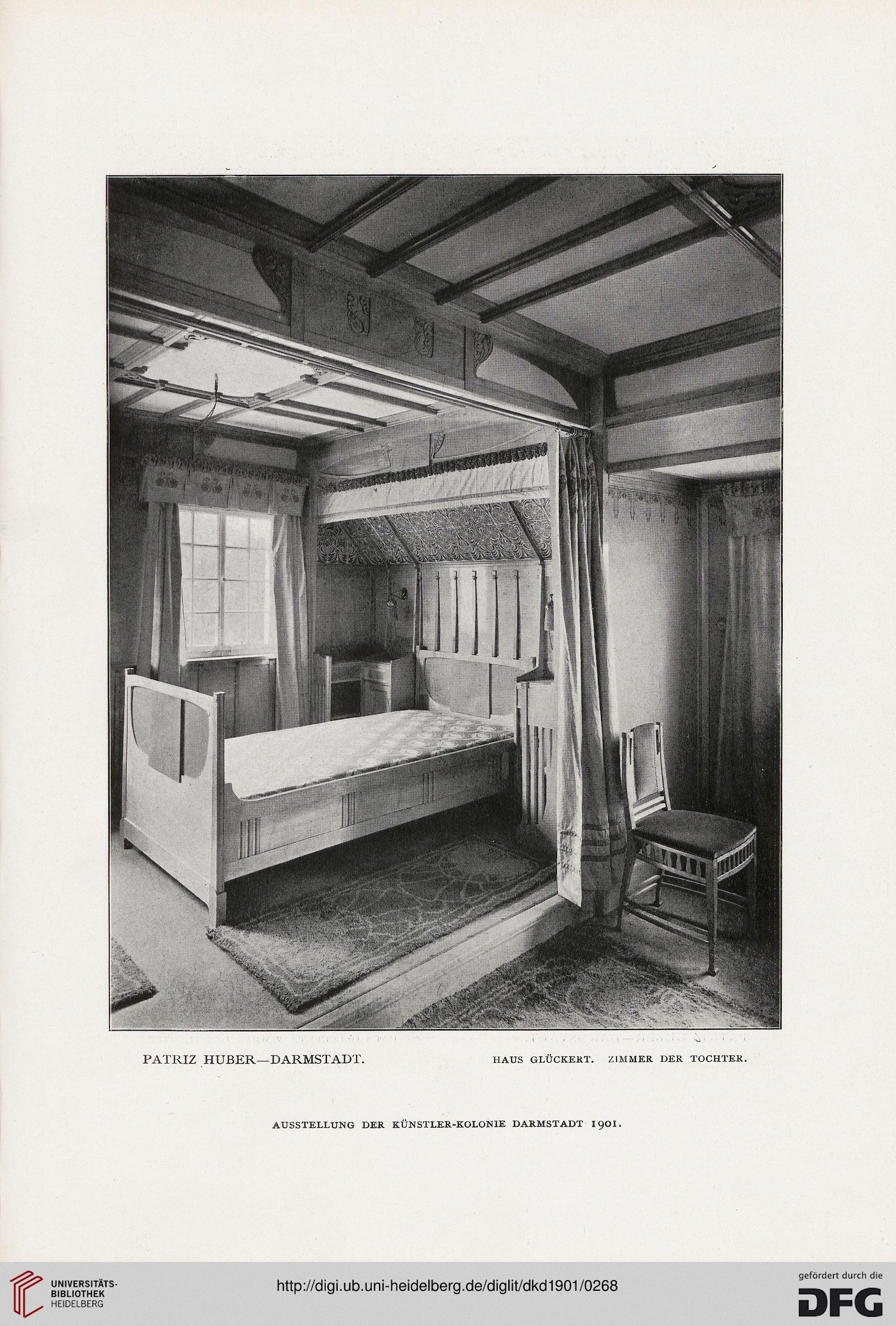 PATRIZ HUBER—DARMSTADT.

HAUS GLÜCKERT. ZIMMER DER TOCHTER.

AUSSTELLUNG DER KÜNSTLER-KOLONIE DARMSTADT 1901.

UNIVERSITÄTS-BIBLIOTHEK HEIDELBERG

http://digi.ub.uni-heidelberg.de/diglit/dkd1901/0268

gefördert durch die DFG